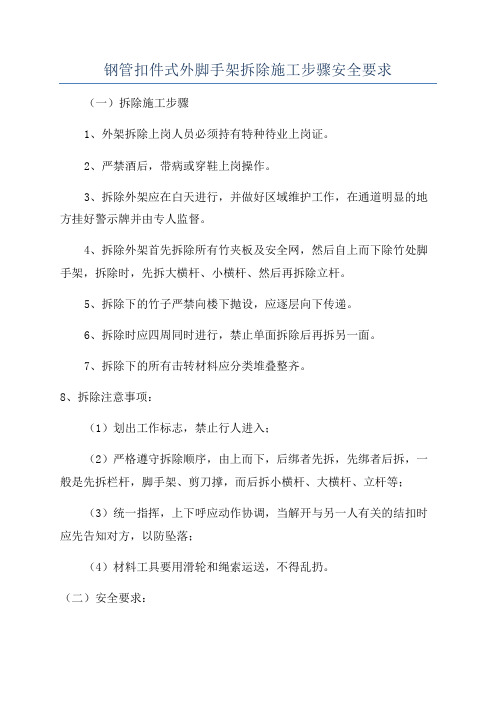 钢管扣件式外脚手架拆除施工步骤安全要求

（一）拆除施工步骤

1、外架拆除上岗人员必须持有特种待业上岗证。

2、严禁酒后，带病或穿鞋上岗操作。

3、拆除外架应在白天进行，并做好区域维护工作，在通道明显的地方挂好警示牌并由专人监督。

4、拆除外架首先拆除所有竹夹板及安全网，然后自上而下除竹处脚手架，拆除时，先拆大横杆、小横杆、然后再拆除立杆。

5、拆除下的竹子严禁向楼下抛设，应逐层向下传递。

6、拆除时应四周同时进行，禁止单面拆除后再拆另一面。

7、拆除下的所有击转材料应分类堆叠整齐。

8、拆除注意事项：

（1）划出工作标志，禁止行人进入；

（2）严格遵守拆除顺序，由上而下，后绑者先拆，先绑者后拆，一般是先拆栏杆，脚手架、剪刀撑，而后拆小横杆、大横杆、立杆等；

（3）统一指挥，上下呼应动作协调，当解开与另一人有关的结扣时应先告知对方，以防坠落；

（4）材料工具要用滑轮和绳索运送，不得乱扔。

（二）安全要求：